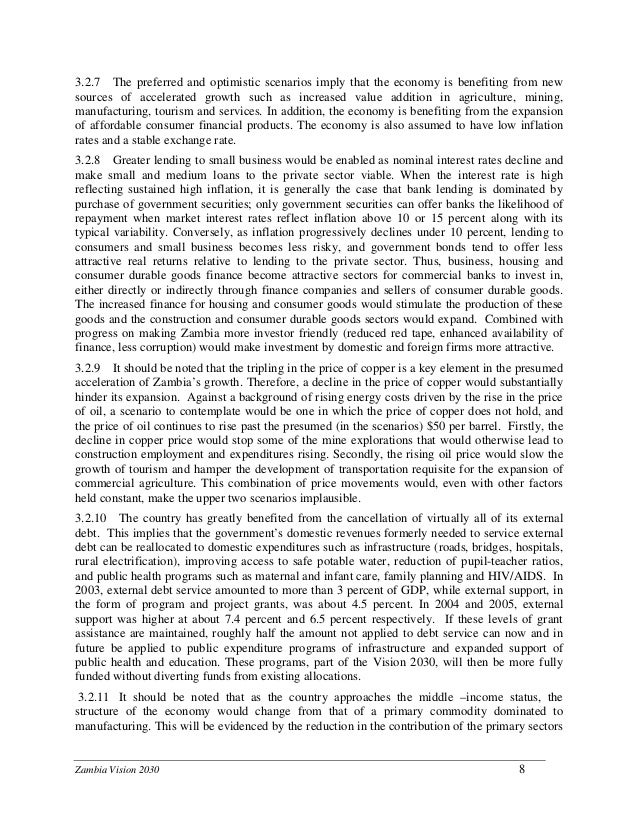 3.2.7 The preferred and optimistic scenarios imply that the economy is benefiting from new sources of accelerated growth such as increased value addition in agriculture, mining, manufacturing, tourism and services. In addition, the economy is benefiting from the expansion of affordable consumer financial products. The economy is also assumed to have low inflation rates and a stable exchange rate.

3.2.8 Greater lending to small business would be enabled as nominal interest rates decline and make small and medium loans to the private sector viable. When the interest rate is high reflecting sustained high inflation, it is generally the case that bank lending is dominated by purchase of government securities; only government securities can offer banks the likelihood of repayment when market interest rates reflect inflation above 10 or 15 percent along with its typical variability. Conversely, as inflation progressively declines under 10 percent, lending to consumers and small business becomes less risky, and government bonds tend to offer less attractive real returns relative to lending to the private sector. Thus, business, housing and consumer durable goods finance become attractive sectors for commercial banks to invest in, either directly or indirectly through finance companies and sellers of consumer durable goods. The increased finance for housing and consumer goods would stimulate the production of these goods and the construction and consumer durable goods sectors would expand. Combined with progress on making Zambia more investor friendly (reduced red tape, enhanced availability of finance, less corruption) would make investment by domestic and foreign firms more attractive.

3.2.9 It should be noted that the tripling in the price of copper is a key element in the presumed acceleration of Zambia's growth. Therefore, a decline in the price of copper would substantially hinder its expansion. Against a background of rising energy costs driven by the rise in the price of oil, a scenario to contemplate would be one in which the price of copper does not hold, and the price of oil continues to rise past the presumed (in the scenarios) $50 per barrel. Firstly, the decline in copper price would stop some of the mine explorations that would otherwise lead to construction employment and expenditures rising. Secondly, the rising oil price would slow the growth of tourism and hamper the development of transportation requisite for the expansion of commercial agriculture. This combination of price movements would, even with other factors held constant, make the upper two scenarios implausible.

3.2.10 The country has greatly benefited from the cancellation of virtually all of its external debt. This implies that the government's domestic revenues formerly needed to service external debt can be reallocated to domestic expenditures such as infrastructure (roads, bridges, hospitals, rural electrification), improving access to safe potable water, reduction of pupil-teacher ratios, and public health programs such as maternal and infant care, family planning and HIV/AIDS. In 2003, external debt service amounted to more than 3 percent of GDP, while external support, in the form of program and project grants, was about 4.5 percent. In 2004 and 2005, external support was higher at about 7.4 percent and 6.5 percent respectively. If these levels of grant assistance are maintained, roughly half the amount not applied to debt service can now and in future be applied to public expenditure programs of infrastructure and expanded support of public health and education. These programs, part of the Vision 2030, will then be more fully funded without diverting funds from existing allocations.

3.2.11 It should be noted that as the country approaches the middle –income status, the structure of the economy would change from that of a primary commodity dominated to manufacturing. This will be evidenced by the reduction in the contribution of the primary sectors

Zambia Vision 2030 8